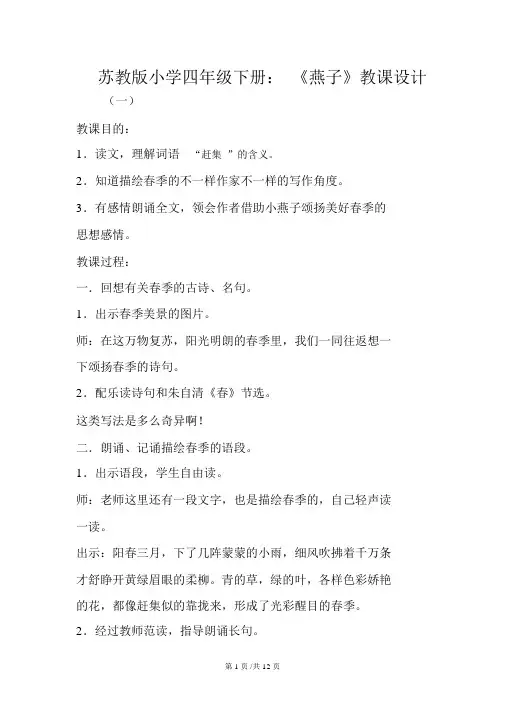 苏教版小学四年级下册：《燕子》教课设计

（一）

教课目的：

1．读文，理解词语 “赶集 ”的含义。

2．知道描绘春季的不一样作家不一样的写作角度。

3．有感情朗诵全文，领会作者借助小燕子颂扬美好春季的思想感情。

教课过程：

一．回想有关春季的古诗、名句。

1．出示春季美景的图片。

师：在这万物复苏，阳光明朗的春季里，我们一同往返想一下颂扬春季的诗句。

2．配乐读诗句和朱自清《春》节选。

这类写法是多么奇异啊！

二．朗诵、记诵描绘春季的语段。

1．出示语段，学生自由读。

师：老师这里还有一段文字，也是描绘春季的，自己轻声读一读。

出示：阳春三月，下了几阵蒙蒙的小雨，细风吹拂着千万条才舒睁开黄绿眉眼的柔柳。青的草，绿的叶，各样色彩娇艳的花，都像赶集似的靠拢来，形成了光彩醒目的春季。

2．经过教师范读，指导朗诵长句。

第 1 页/共 12 页